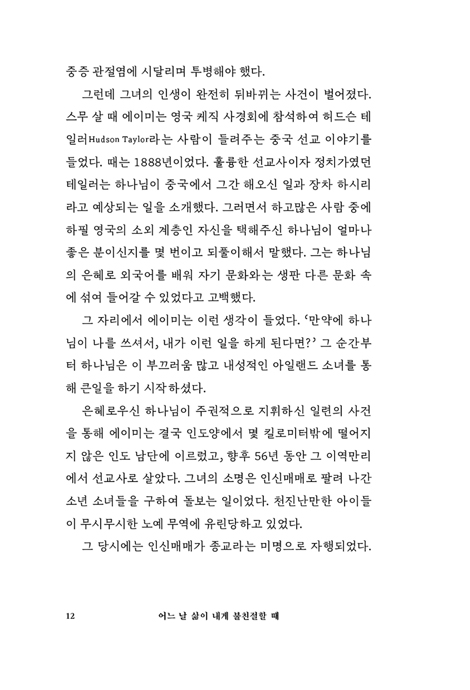 중증 관절염에 시달리며 투병해야 했다.

그런데 그녀의 인생이 완전히 뒤바뀌는 사건이 벌어졌다. 스무 살 때 에이미는 영국 케직 사경회에 참석하여 허드슨 테일러Hudson Taylor라는 사람이 들려주는 중국 선교 이야기를 들었다. 때는 1888년이었다. 훌륭한 선교사이자 정치가였던 테일러는 하나님이 중국에서 그간 해오신 일과 장차 하시리라고 예상되는 일을 소개했다. 그러면서 하고많은 사람 중에 하필 영국의 소외 계층인 자신을 택해주신 하나님이 얼마나 좋은 분이신지를 몇 번이고 되풀이해서 말했다. 그는 하나님의 은혜로 외국어를 배워 자기 문화와는 생판 다른 문화 속에 섞여 들어갈 수 있었다고 고백했다.

그 자리에서 에이미는 이런 생각이 들었다. '만약에 하나님이 나를 쓰셔서, 내가 이런 일을 하게 된다면?' 그 순간부터 하나님은 이 부끄러움 많고 내성적인 아일랜드 소녀를 통해 큰일을 하기 시작하셨다.

은혜로우신 하나님이 주권적으로 지휘하신 일련의 사건을 통해 에이미는 결국 인도양에서 몇 킬로미터밖에 떨어지지 않은 인도 남단에 이르렀고, 향후 56년 동안 그 이역만리에서 선교사로 살았다. 그녀의 소명은 인신매매로 팔려 나간 소년 소녀들을 구하여 돌보는 일이었다. 천진난만한 아이들이 무시무시한 노예 무역에 유린당하고 있었다.

그 당시에는 인신매매가 종교라는 미명으로 자행되었다.

12 어느 날 삶이 내게 불친절할 때